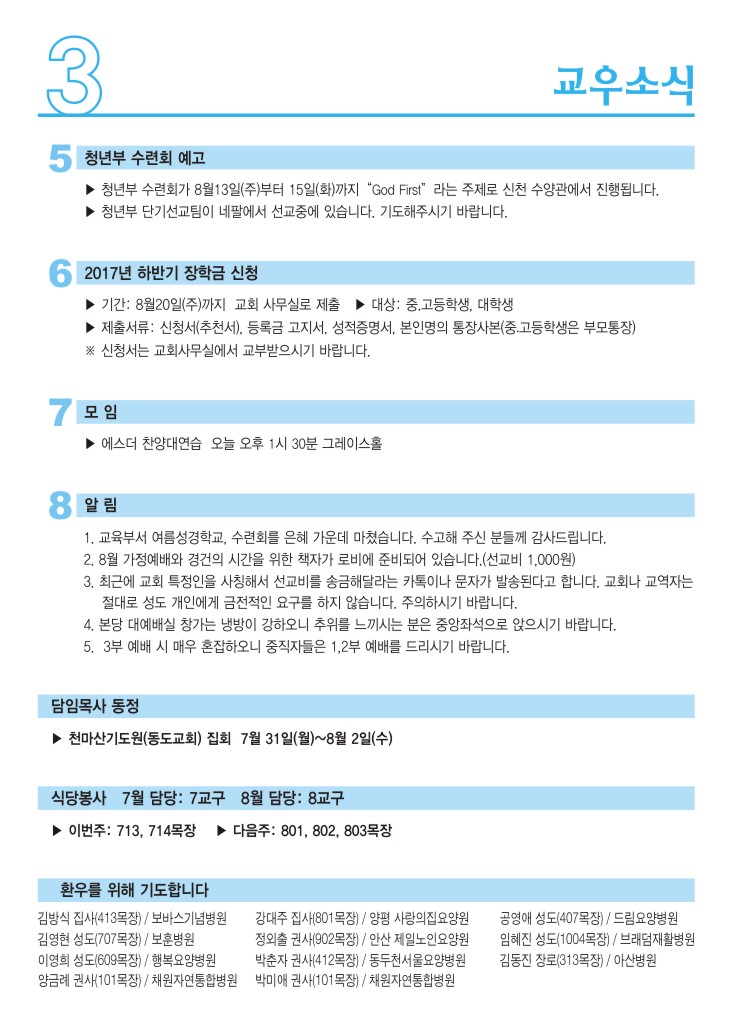 3

교우소식

5 청년부 수련회 예고

▶ 청년부 수련회가 8월13일(주)부터 15일(화)까지 "God First" 라는 주제로 신천 수양관에서 진행됩니다.
▶ 청년부 단기선교팀이 네팔에서 선교중에 있습니다. 기도해주시기 바랍니다.

6 2017년 하반기 장학금 신청

▶ 기간: 8월20일(주)까지 교회 사무실로 제출 ▶ 대상: 중.고등학생, 대학생
▶ 제출서류: 신청서(추천서), 등록금 고지서, 성적증명서, 본인명의 통장사본(중.고등학생은 부모통장)
※ 신청서는 교회사무실에서 교부받으시기 바랍니다.

7 모 임

▶ 에스더 찬양대연습 오늘 오후 1시 30분 그레이스홀

8 알 림

1. 교육부서 여름성경학교, 수련회를 은혜 가운데 마쳤습니다. 수고해 주신 분들께 감사드립니다.
2. 8월 가정예배와 경건의 시간을 위한 책자가 로비에 준비되어 있습니다.(선교비 1,000원)
3. 최근에 교회 특정인을 사칭해서 선교비를 송금해달라는 카톡이나 문자가 발송된다고 합니다. 교회나 교역자는 절대로 성도 개인에게 금전적인 요구를 하지 않습니다. 주의하시기 바랍니다.
4. 본당 대예배실 창가는 냉방이 강하오니 추위를 느끼시는 분은 중앙좌석으로 앉으시기 바랍니다.
5. 3부 예배 시 매우 혼잡하오니 중직자들은 1,2부 예배를 드리시기 바랍니다.

담임목사 동정

▶ 천마산기도원(동도교회) 집회 7월 31일(월)~8월 2일(수)

식당봉사 7월 담당: 7교구 8월 담당: 8교구

▶ 이번주: 713, 714목장 ▶ 다음주: 801, 802, 803목장

환우를 위해 기도합니다

김방식 집사(413목장) / 보바스기념병원
김영현 성도(707목장) / 보훈병원
이영희 성도(609목장) / 행복요양병원
양금례 권사(101목장) / 채원자연통합병원

강대주 집사(801목장) / 양평 사랑의집요양원
정외출 권사(902목장) / 안산 제일노인요양원
박춘자 권사(412목장) / 동두천서울요양병원
박미애 권사(101목장) / 채원자연통합병원

공영애 성도(407목장) / 드림요양병원
임혜진 성도(1004목장) / 브래덤재활병원
김동진 장로(313목장) / 아산병원